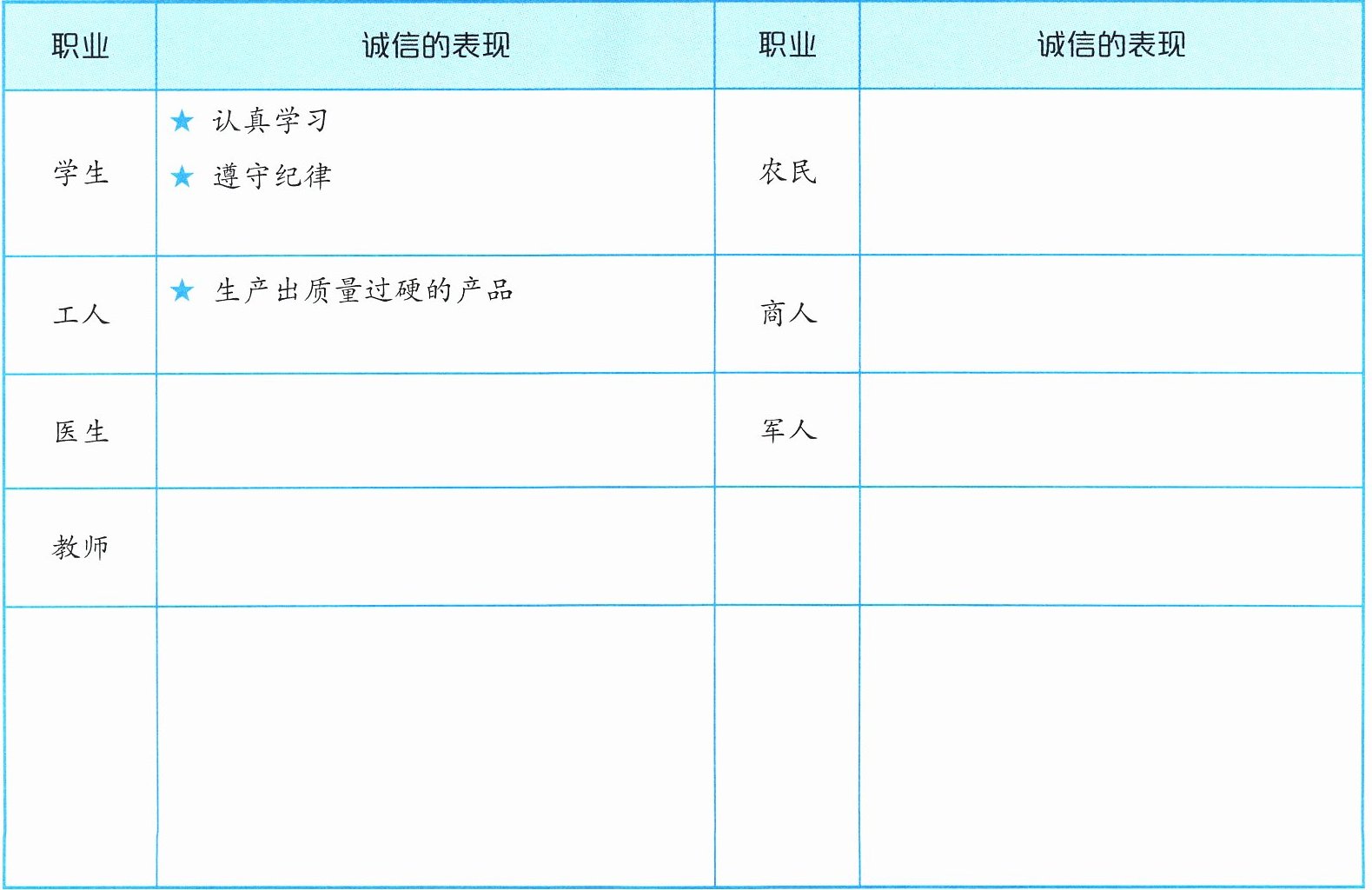 | 职业 | 诚信的表现 | 职业 | 诚信的表现 |
|---|---|---|---|
| 学生 | ★ 认真学习 ★ 遵守纪律 | 农民 |  |
| 工人 | ★ 生产出质量过硬的产品 | 商人 |  |
| 医生 |  | 军人 |  |
| 教师 |  |  |  |
|  |  |  |  |